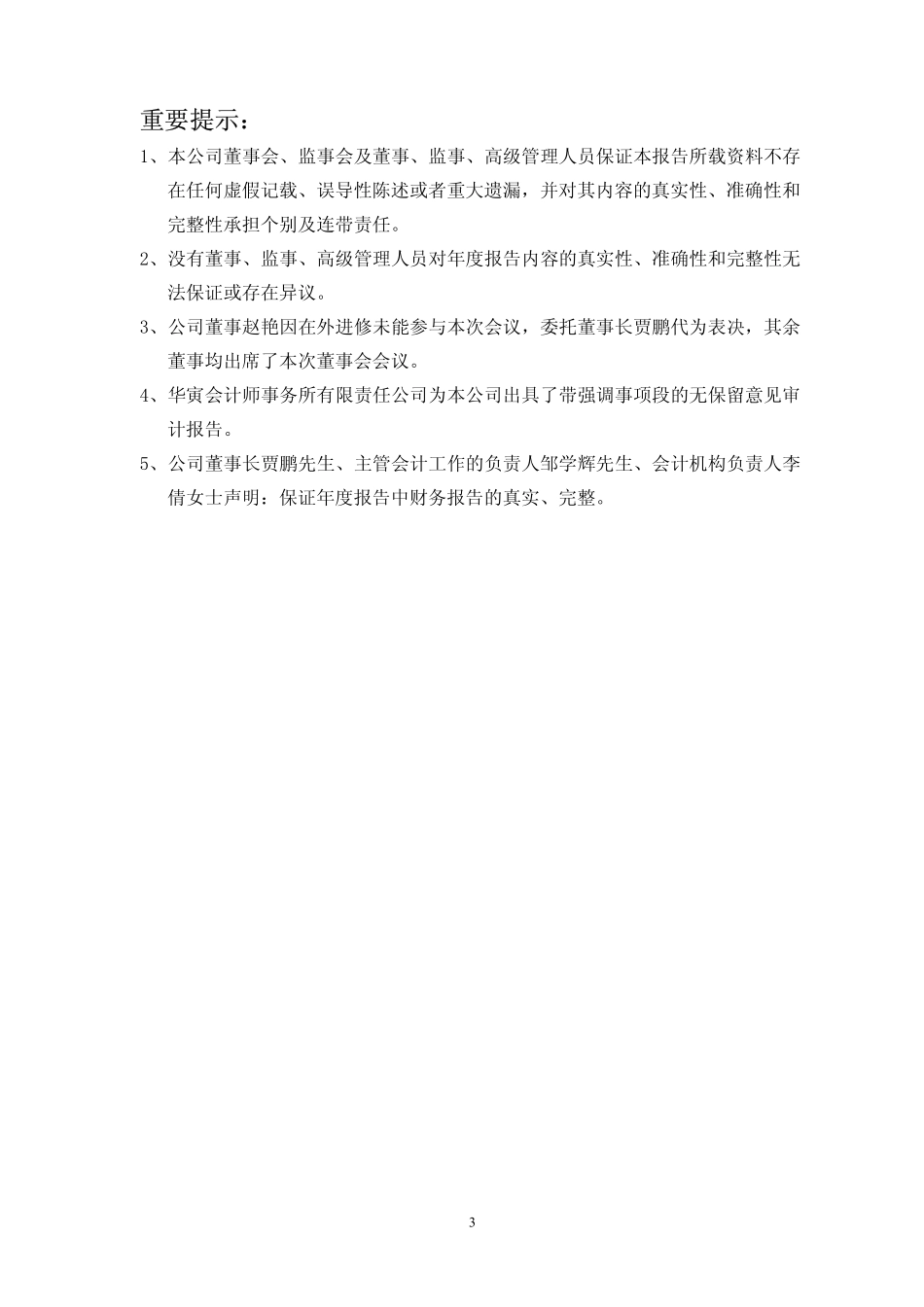 重要提示：

1、本公司董事会、监事会及董事、监事、高级管理人员保证本报告所载资料不存在任何虚假记载、误导性陈述或者重大遗漏，并对其内容的真实性、准确性和完整性承担个别及连带责任。

2、没有董事、监事、高级管理人员对年度报告内容的真实性、准确性和完整性无法保证或存在异议。

3、公司董事赵艳因在外进修未能参与本次会议，委托董事长贾鹏代为表决，其余董事均出席了本次董事会会议。

4、华寅会计师事务所有限责任公司为本公司出具了带强调事项段的无保留意见审计报告。

5、公司董事长贾鹏先生、主管会计工作的负责人邹学辉先生、会计机构负责人李倩女士声明：保证年度报告中财务报告的真实、完整。

3